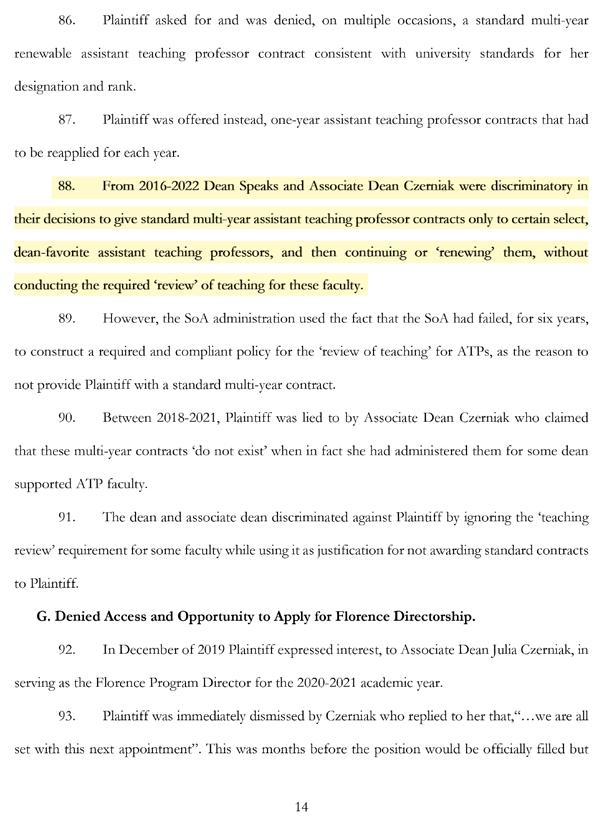 86. Plaintiff asked for and was denied, on multiple occasions, a standard multi-year renewable assistant teaching professor contract consistent with university standards for her designation and rank.

87. Plaintiff was offered instead, one-year assistant teaching professor contracts that had to be reapplied for each year.

88. From 2016-2022 Dean Speaks and Associate Dean Czerniak were discriminatory in their decisions to give standard multi-year assistant teaching professor contracts only to certain select, dean-favorite assistant teaching professors, and then continuing or 'renewing' them, without conducting the required 'review' of teaching for these faculty.

89. However, the SoA administration used the fact that the SoA had failed, for six years, to construct a required and compliant policy for the 'review of teaching' for ATPs, as the reason to not provide Plaintiff with a standard multi-year contract.

90. Between 2018-2021, Plaintiff was lied to by Associate Dean Czerniak who claimed that these multi-year contracts 'do not exist' when in fact she had administered them for some dean supported ATP faculty.

91. The dean and associate dean discriminated against Plaintiff by ignoring the 'teaching review' requirement for some faculty while using it as justification for not awarding standard contracts to Plaintiff.

G. Denied Access and Opportunity to Apply for Florence Directorship.

92. In December of 2019 Plaintiff expressed interest, to Associate Dean Julia Czerniak, in serving as the Florence Program Director for the 2020-2021 academic year.

93. Plaintiff was immediately dismissed by Czerniak who replied to her that,"…we are all set with this next appointment". This was months before the position would be officially filled but

14